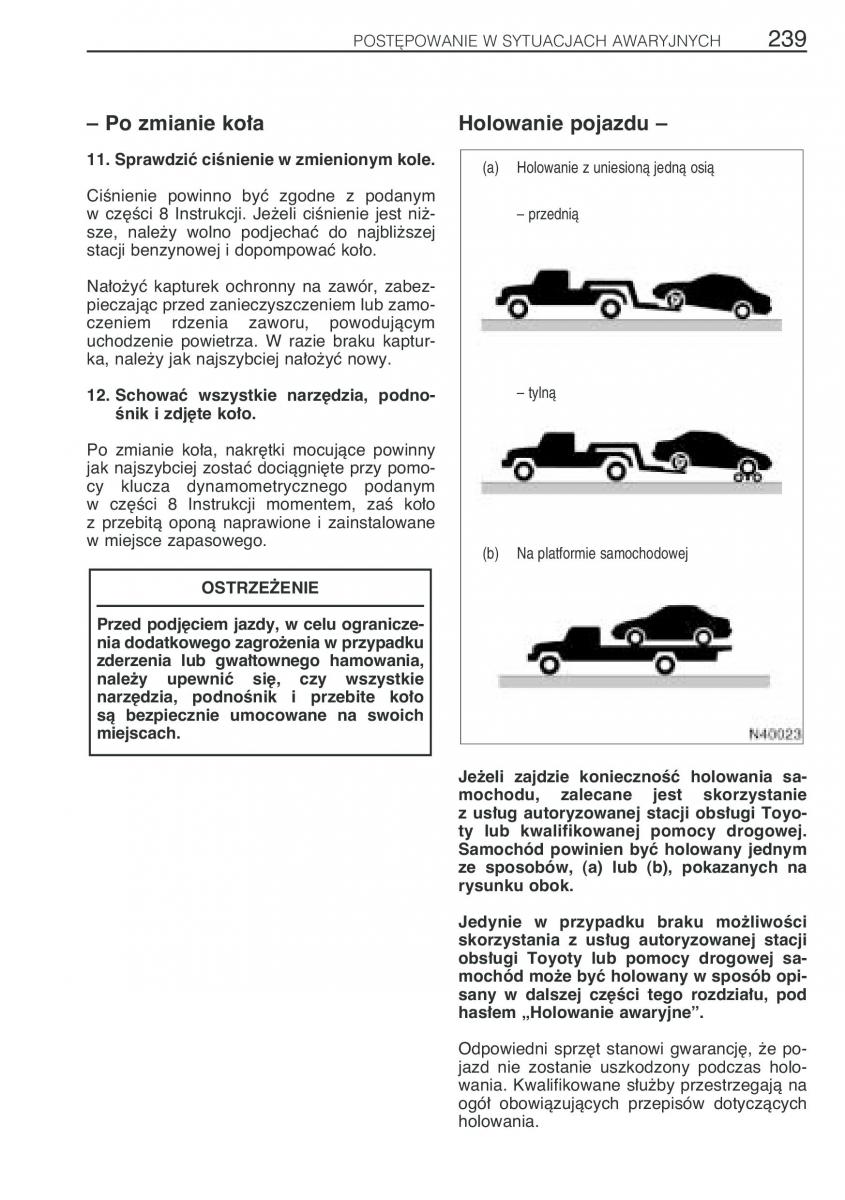 POSTĘPOWANIE W SYTUACJACH AWARYJNYCH 239

– Po zmianie koła

11. Sprawdzić ciśnienie w zmienionym kole.

Ciśnienie powinno być zgodne z podanym w części 8 Instrukcji. Jeżeli ciśnienie jest niższe, należy wolno podjechać do najbliższej stacji benzynowej i dopompować koło.

Nałożyć kapturek ochronny na zawór, zabezpieczając przed zanieczyszczeniem lub zamoczeniem rdzenia zaworu, powodującym uchodzenie powietrza. W razie braku kapturka, należy jak najszybciej nałożyć nowy.

12. Schować wszystkie narzędzia, podnośnik i zdjęte koło.

Po zmianie koła, nakrętki mocujące powinny jak najszybciej zostać dociągnięte przy pomocy klucza dynamometrycznego podanym w części 8 Instrukcji momentem, zaś koło z przebitą oponą naprawione i zainstalowane w miejsce zapasowego.

OSTRZEŻENIE

Przed podjęciem jazdy, w celu ograniczenia dodatkowego zagrożenia w przypadku zderzenia lub gwałtownego hamowania, należy upewnić się, czy wszystkie narzędzia, podnośnik i przebite koło są bezpiecznie umocowane na swoich miejscach.

Holowanie pojazdu –

(a) Holowanie z uniesioną jedną osią

– przednią

– tylną

(b) Na platformie samochodowej

N40023

Jeżeli zajdzie konieczność holowania samochodu, zalecane jest skorzystanie z usług autoryzowanej stacji obsługi Toyoty lub kwalifikowanej pomocy drogowej. Samochód powinien być holowany jednym ze sposobów, (a) lub (b), pokazanych na rysunku obok.

Jedynie w przypadku braku możliwości skorzystania z usług autoryzowanej stacji obsługi Toyoty lub pomocy drogowej samochód może być holowany w sposób opisany w dalszej części tego rozdziału, pod hasłem „Holowanie awaryjne”.

Odpowiedni sprzęt stanowi gwarancję, że pojazd nie zostanie uszkodzony podczas holowania. Kwalifikowane służby przestrzegają na ogół obowiązujących przepisów dotyczących holowania.